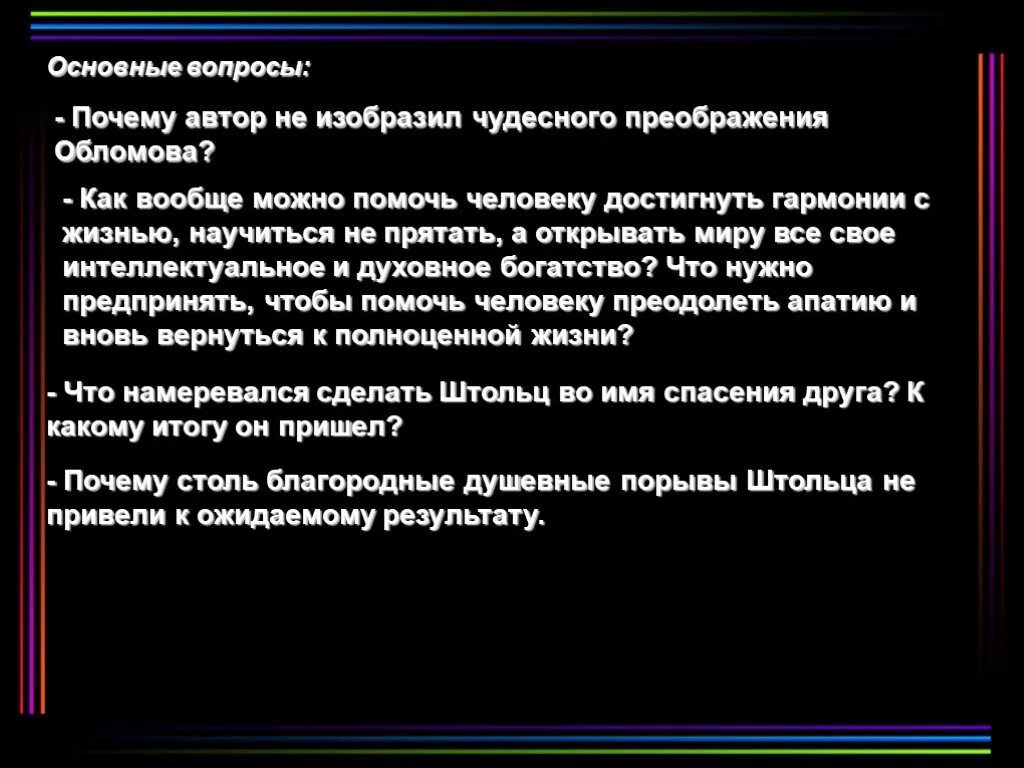 Основные вопросы:

- Почему автор не изобразил чудесного преображения Обломова?

- Как вообще можно помочь человеку достигнуть гармонии с жизнью, научиться не прятать, а открывать миру все свое интеллектуальное и духовное богатство? Что нужно предпринять, чтобы помочь человеку преодолеть апатию и вновь вернуться к полноценной жизни?

- Что намеревался сделать Штольц во имя спасения друга? К какому итогу он пришел?

- Почему столь благородные душевные порывы Штольца не привели к ожидаемому результату.